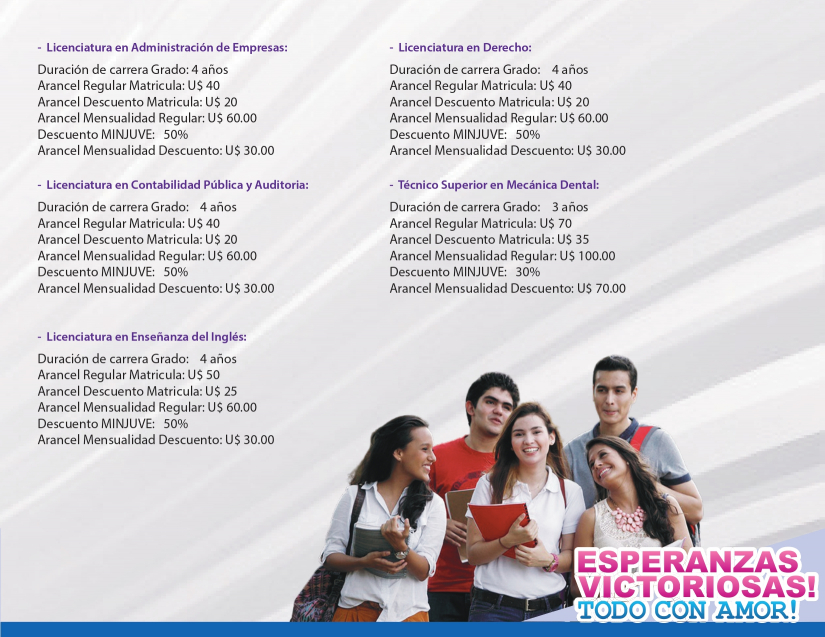 - Licenciatura en Administración de Empresas:

Duración de carrera Grado: 4 años
Arancel Regular Matricula: U$ 40
Arancel Descuento Matricula: U$ 20
Arancel Mensualidad Regular: U$ 60.00
Descuento MINJUVE: 50%
Arancel Mensualidad Descuento: U$ 30.00

- Licenciatura en Contabilidad Pública y Auditoria:

Duración de carrera Grado: 4 años
Arancel Regular Matricula: U$ 40
Arancel Descuento Matricula: U$ 20
Arancel Mensualidad Regular: U$ 60.00
Descuento MINJUVE: 50%
Arancel Mensualidad Descuento: U$ 30.00

- Licenciatura en Enseñanza del Inglés:

Duración de carrera Grado: 4 años
Arancel Regular Matricula: U$ 50
Arancel Descuento Matricula: U$ 25
Arancel Mensualidad Regular: U$ 60.00
Descuento MINJUVE: 50%
Arancel Mensualidad Descuento: U$ 30.00

- Licenciatura en Derecho:

Duración de carrera Grado: 4 años
Arancel Regular Matricula: U$ 40
Arancel Descuento Matricula: U$ 20
Arancel Mensualidad Regular: U$ 60.00
Descuento MINJUVE: 50%
Arancel Mensualidad Descuento: U$ 30.00

- Técnico Superior en Mecánica Dental:

Duración de carrera Grado: 3 años
Arancel Regular Matricula: U$ 70
Arancel Descuento Matricula: U$ 35
Arancel Mensualidad Regular: U$ 100.00
Descuento MINJUVE: 30%
Arancel Mensualidad Descuento: U$ 70.00

ESPERANZAS VICTORIOSAS! TODO CON AMOR!